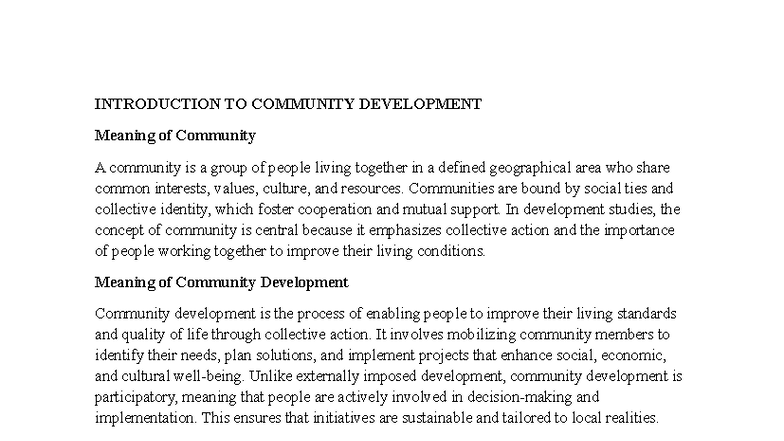 INTRODUCTION TO COMMUNITY DEVELOPMENT

Meaning of Community

A community is a group of people living together in a defined geographical area who share common interests, values, culture, and resources. Communities are bound by social ties and collective identity, which foster cooperation and mutual support. In development studies, the concept of community is central because it emphasizes collective action and the importance of people working together to improve their living conditions.

Meaning of Community Development

Community development is the process of enabling people to improve their living standards and quality of life through collective action. It involves mobilizing community members to identify their needs, plan solutions, and implement projects that enhance social, economic, and cultural well-being. Unlike externally imposed development, community development is participatory, meaning that people are actively involved in decision-making and implementation. This ensures that initiatives are sustainable and tailored to local realities.